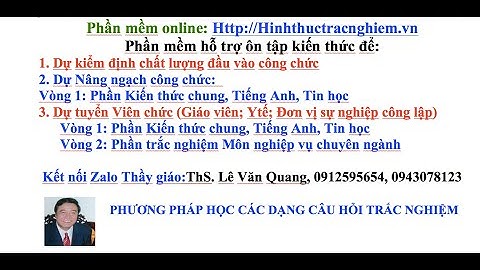 Phần mềm online: Http://Hinhthuctracnghiem.vn
Phần mềm hỗ trợ ôn tập kiến thức để:
1. Dự kiểm định chất lượng đầu vào công chức
2. Dự Nâng ngạch công chức:
Vòng 1: Phần Kiến thức chung, Tiếng Anh, Tin học
3. Dự tuyển Viên chức (Giáo viên; Ytế; Đơn vị sự nghiệp công lập)
Vòng 1: Phần Kiến thức chung, Tiếng Anh, Tin học
Vòng 2: Phần trắc nghiệm Môn nghiệp vụ chuyên ngành

Kết nối Zalo Thầy giáo:ThS. Lê Văn Quang, 0912595654, 0943078123

PHƯƠNG PHÁP HỌC CÁC DẠNG CÂU HỎI TRẮC NGHIỆM